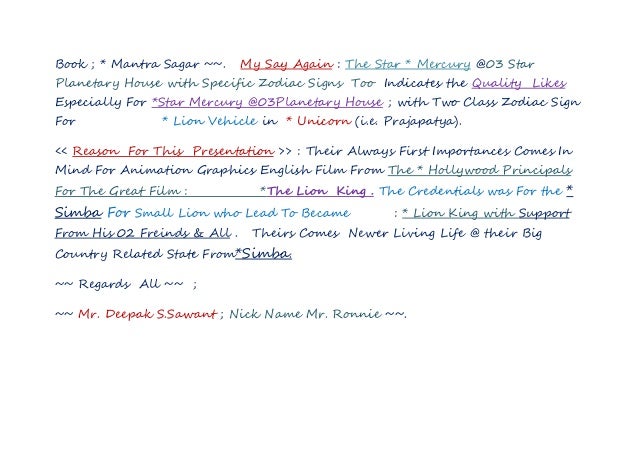 Book ; * Mantra Sagar ~~. My Say Again : The Star * Mercury @03 Star Planetary House with Specific Zodiac Signs Too Indicates the Quality Likes Especially For *Star Mercury @03Planetary House ; with Two Class Zodiac Sign For * Lion Vehicle in * Unicorn (i.e. Prajapatya).

<< Reason For This Presentation >> : Their Always First Importances Comes In Mind For Animation Graphics English Film From The * Hollywood Principals For The Great Film : *The Lion King . The Credentials was For the * Simba For Small Lion who Lead To Became : * Lion King with Support From His 02 Freinds & All . Theirs Comes Newer Living Life @ their Big Country Related State From*Simba.

~~ Regards All ~~ ;

~~ Mr. Deepak S.Sawant ; Nick Name Mr. Ronnie ~~.